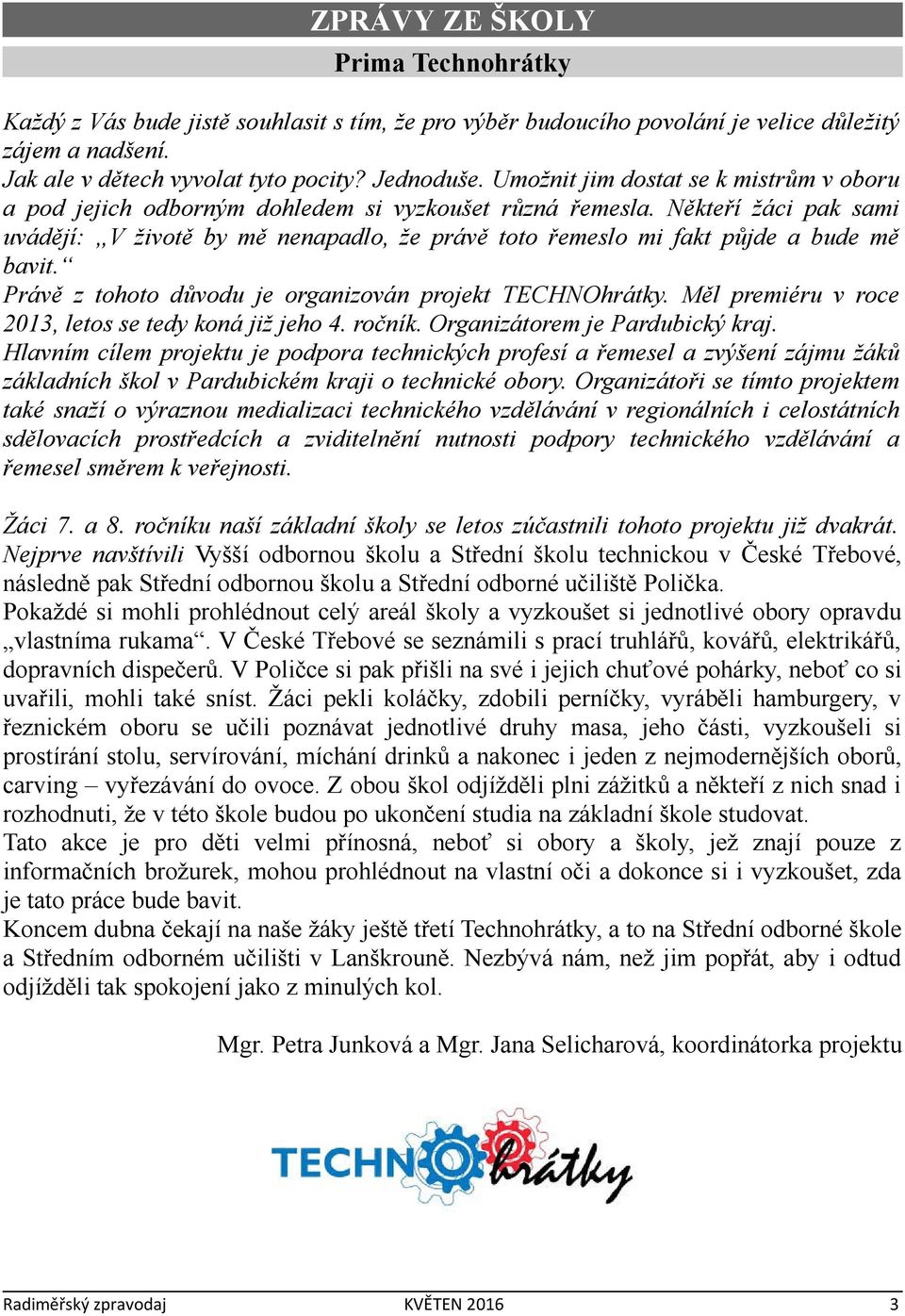 ZPRÁVY ZE ŠKOLY

Prima Technohrátky

Každý z Vás bude jistě souhlasit s tím, že pro výběr budoucího povolání je velice důležitý zájem a nadšení.
Jak ale v dětech vyvolat tyto pocity? Jednoduše. Umožnit jim dostat se k mistrům v oboru a pod jejich odborným dohledem si vyzkoušet různá řemesla. Někteří žáci pak sami uvádějí: „V životě by mě nenapadlo, že právě toto řemeslo mi fakt půjde a bude mě bavit.“
Právě z tohoto důvodu je organizován projekt TECHNOhrátky. Měl premiéru v roce 2013, letos se tedy koná již jeho 4. ročník. Organizátorem je Pardubický kraj.
Hlavním cílem projektu je podpora technických profesí a řemesel a zvýšení zájmu žáků základních škol v Pardubickém kraji o technické obory. Organizátoři se tímto projektem také snaží o výraznou medializaci technického vzdělávání v regionálních i celostátních sdělovacích prostředcích a zviditelnění nutnosti podpory technického vzdělávání a řemesel směrem k veřejnosti.

Žáci 7. a 8. ročníku naší základní školy se letos zúčastnili tohoto projektu již dvakrát. Nejprve navštívili Vyšší odbornou školu a Střední školu technickou v České Třebové, následně pak Střední odbornou školu a Střední odborné učiliště Polička.
Pokaždé si mohli prohlédnout celý areál školy a vyzkoušet si jednotlivé obory opravdu „vlastníma rukama“. V České Třebové se seznámili s prací truhlářů, kovářů, elektrikářů, dopravních dispečerů. V Poličce si pak přišli na své i jejich chuťové pohárky, neboť co si uvařili, mohli také sníst. Žáci pekli koláčky, zdobili perníčky, vyráběli hamburgery, v řeznickém oboru se učili poznávat jednotlivé druhy masa, jeho části, vyzkoušeli si prostírání stolu, servírování, míchání drinků a nakonec i jeden z nejmodernějších oborů, carving – vyřezávání do ovoce. Z obou škol odjížděli plni zážitků a někteří z nich snad i rozhodnuti, že v této škole budou po ukončení studia na základní škole studovat.
Tato akce je pro děti velmi přínosná, neboť si obory a školy, jež znají pouze z informačních brožurek, mohou prohlédnout na vlastní oči a dokonce si i vyzkoušet, zda je tato práce bude bavit.
Koncem dubna čekají na naše žáky ještě třetí Technohrátky, a to na Střední odborné škole a Středním odborném učilišti v Lanškrouně. Nezbývá nám, než jim popřát, aby i odtud odjížděli tak spokojení jako z minulých kol.

Mgr. Petra Junková a Mgr. Jana Selicharová, koordinátorka projektu

TECHNOhrátky

Radiměřský zpravodaj KVĚTEN 2016 3